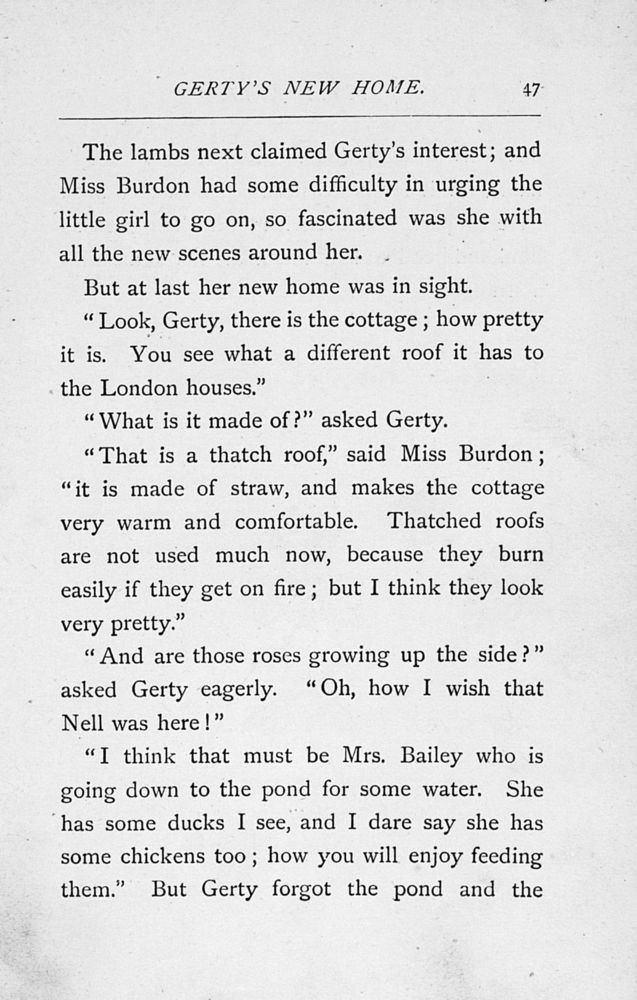 GERTY'S NEW HOME. 47

The lambs next claimed Gerty's interest; and Miss Burdon had some difficulty in urging the little girl to go on, so fascinated was she with all the new scenes around her.

But at last her new home was in sight.

"Look, Gerty, there is the cottage; how pretty it is. You see what a different roof it has to the London houses."

"What is it made of?" asked Gerty.

"That is a thatch roof," said Miss Burdon; "it is made of straw, and makes the cottage very warm and comfortable. Thatched roofs are not used much now, because they burn easily if they get on fire; but I think they look very pretty."

"And are those roses growing up the side?" asked Gerty eagerly. "Oh, how I wish that Nell was here!"

"I think that must be Mrs. Bailey who is going down to the pond for some water. She has some ducks I see, and I dare say she has some chickens too; how you will enjoy feeding them." But Gerty forgot the pond and the